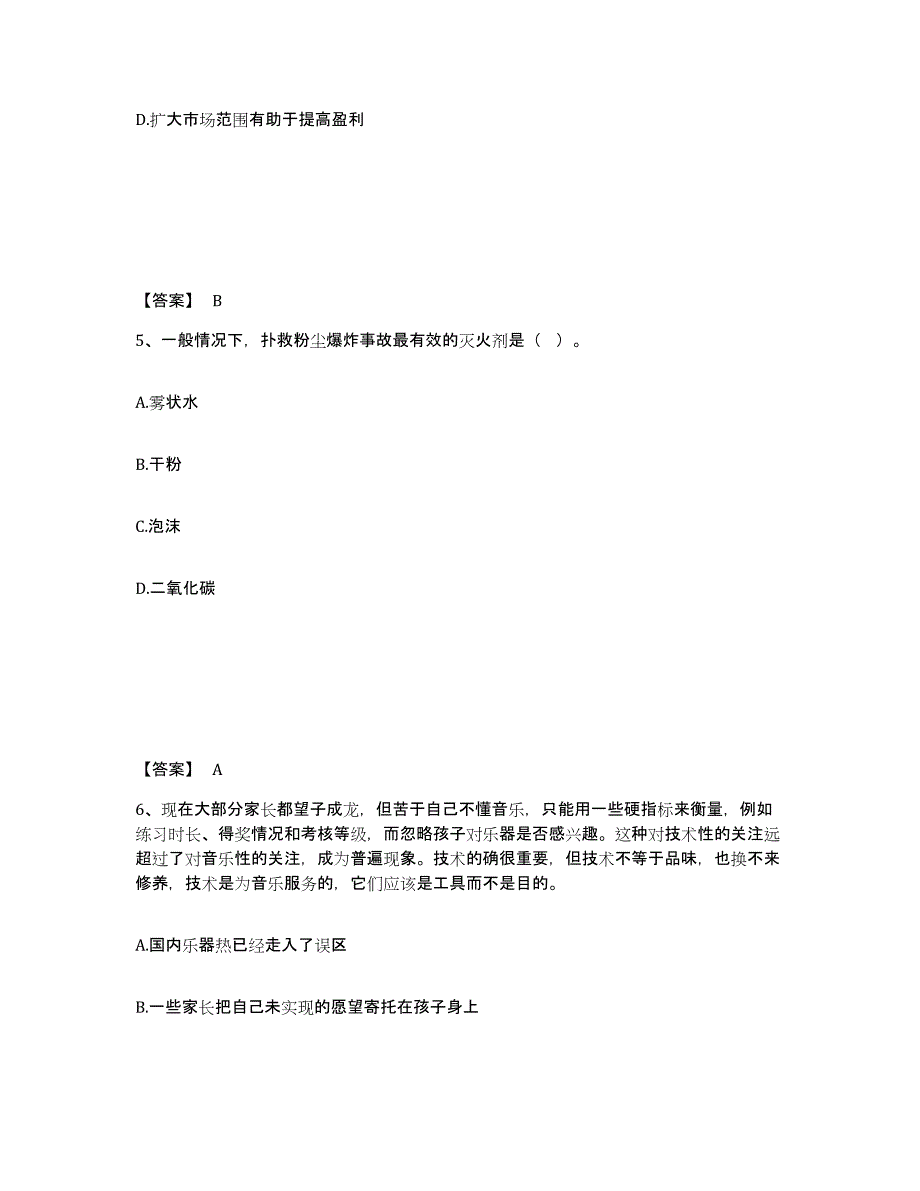 D.扩大市场范围有助于提高盈利

【答案】 B

5、一般情况下，扑救粉尘爆炸事故最有效的灭火剂是（ ）。

A.雾状水

B.干粉

C.泡沫

D.二氧化碳

【答案】 A

6、现在大部分家长都望子成龙，但苦于自己不懂音乐，只能用一些硬指标来衡量，例如练习时长、得奖情况和考核等级，而忽略孩子对乐器是否感兴趣。这种对技术性的关注远超过了对音乐性的关注，成为普遍现象。技术的确很重要，但技术不等于品味，也换不来修养，技术是为音乐服务的，它们应该是工具而不是目的。

A.国内乐器热已经走入了误区

B.一些家长把自己未实现的愿望寄托在孩子身上